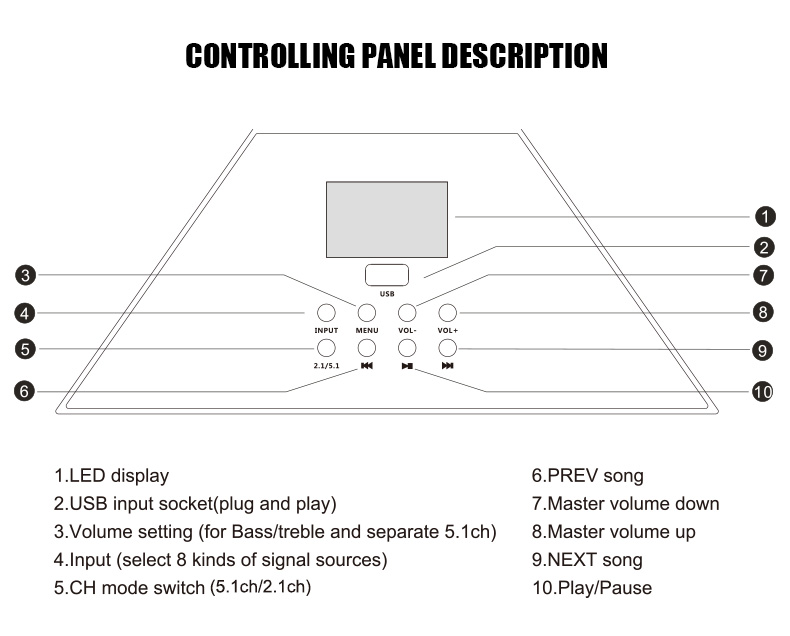 CONTROLLING PANEL DESCRIPTION

1
2
3
7
4
8
5
9
6
10

USB
INPUT
MENU
VOL-
VOL+
2.1/5.1

1.LED display
2.USB input socket(plug and play)
3.Volume setting (for Bass/treble and separate 5.1ch)
4.Input (select 8 kinds of signal sources)
5.CH mode switch (5.1ch/2.1ch)

6.PREV song
7.Master volume down
8.Master volume up
9.NEXT song
10.Play/Pause